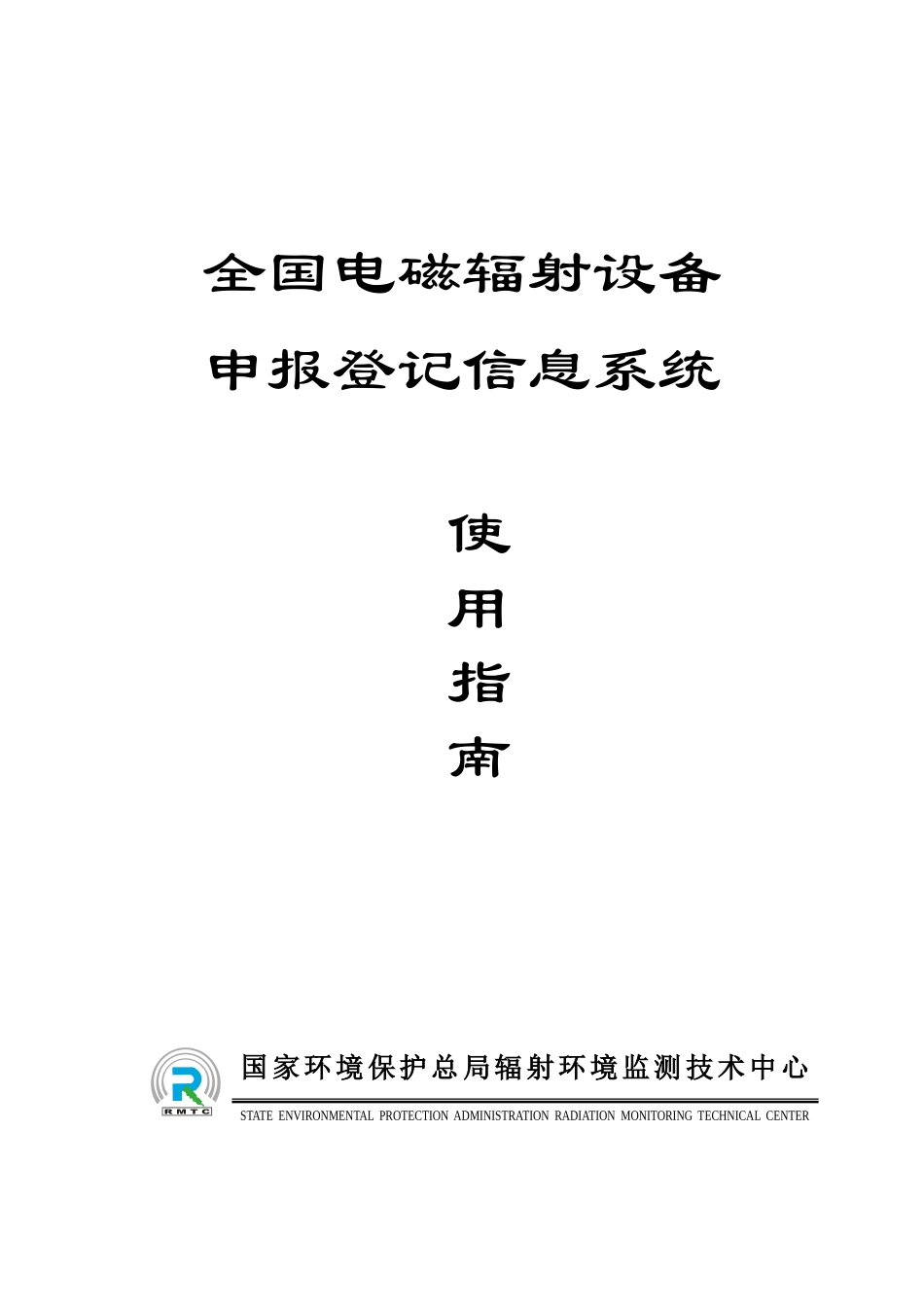 全国电磁辐射设备

申报登记信息系统

使
用
指
南

RMTC

国家环境保护总局辐射环境监测技术中心

STATE ENVIRONMENTAL PROTECTION ADMINISTRATION RADIATION MONITORING TECHNICAL CENTER